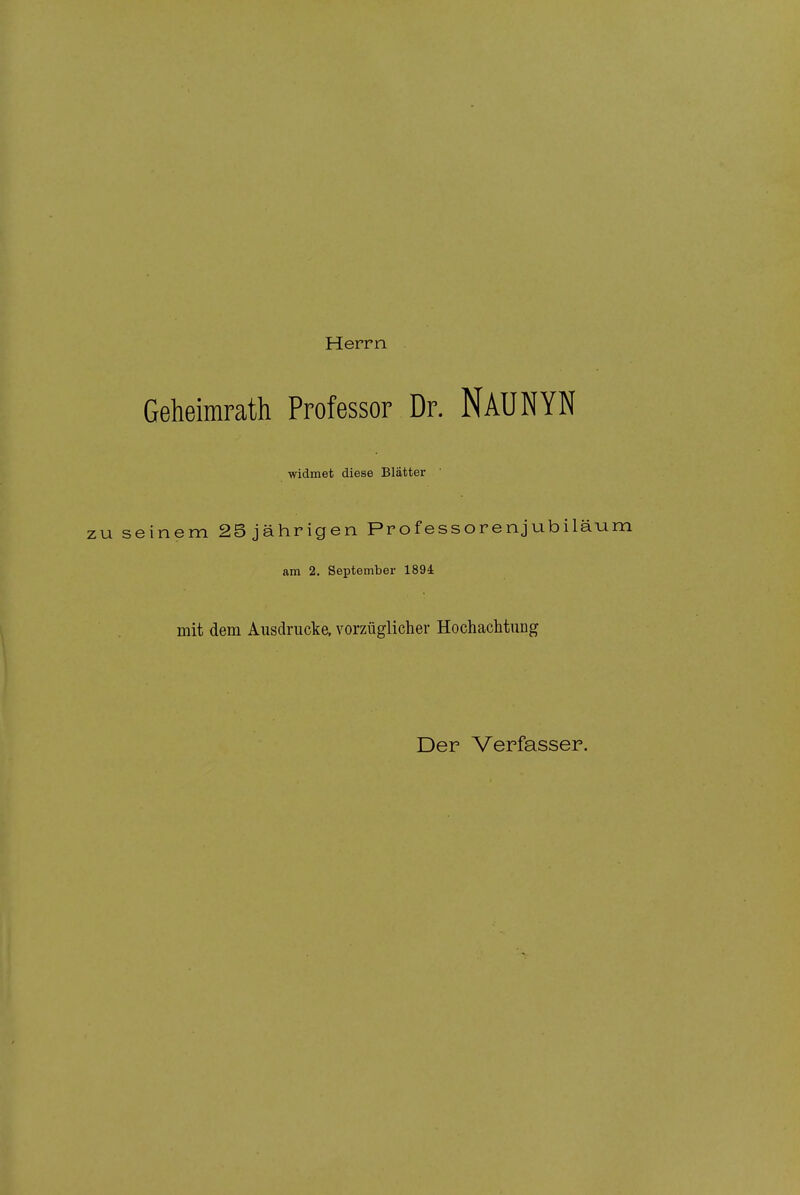 Herrn

Geheimrath Professor Dr. NAUNYN

widmet diese Blätter

zu seinem 25 jährigen Professorenjubiläum

am 2. September 1894

mit dem Ausdrucke, vorzüglicher Hochachtung

Der Verfasser.